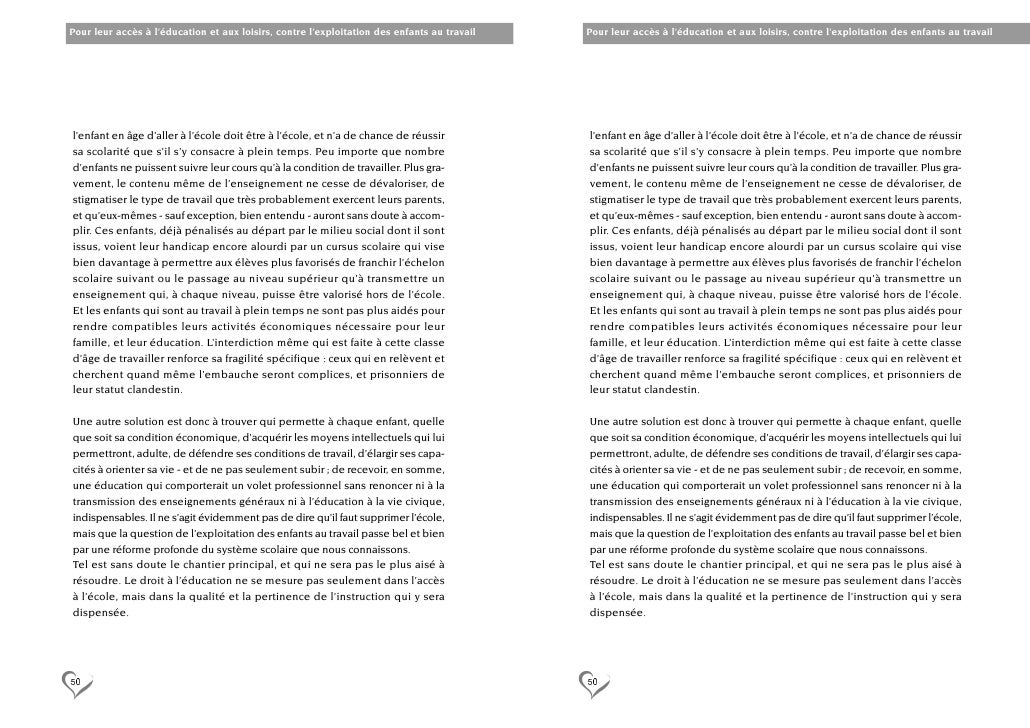 Pour leur accès à l'éducation et aux loisirs, contre l'exploitation des enfants au travail

l'enfant en âge d'aller à l'école doit être à l'école, et n'a de chance de réussir sa scolarité que s'il s'y consacre à plein temps. Peu importe que nombre d'enfants ne puissent suivre leur cours qu'à la condition de travailler. Plus gravement, le contenu même de l'enseignement ne cesse de dévaloriser, de stigmatiser le type de travail que très probablement exercent leurs parents, et qu'eux-mêmes - sauf exception, bien entendu - auront sans doute à accomplir. Ces enfants, déjà pénalisés au départ par le milieu social dont il sont issus, voient leur handicap encore alourdi par un cursus scolaire qui vise bien davantage à permettre aux élèves plus favorisés de franchir l'échelon scolaire suivant ou le passage au niveau supérieur qu'à transmettre un enseignement qui, à chaque niveau, puisse être valorisé hors de l'école. Et les enfants qui sont au travail à plein temps ne sont pas plus aidés pour rendre compatibles leurs activités économiques nécessaire pour leur famille, et leur éducation. L'interdiction même qui est faite à cette classe d'âge de travailler renforce sa fragilité spécifique : ceux qui en relèvent et cherchent quand même l'embauche seront complices, et prisonniers de leur statut clandestin.

Une autre solution est donc à trouver qui permette à chaque enfant, quelle que soit sa condition économique, d'acquérir les moyens intellectuels qui lui permettront, adulte, de défendre ses conditions de travail, d'élargir ses capacités à orienter sa vie - et de ne pas seulement subir ; de recevoir, en somme, une éducation qui comporterait un volet professionnel sans renoncer ni à la transmission des enseignements généraux ni à l'éducation à la vie civique, indispensables. Il ne s'agit évidemment pas de dire qu'il faut supprimer l'école, mais que la question de l'exploitation des enfants au travail passe bel et bien par une réforme profonde du système scolaire que nous connaissons.
Tel est sans doute le chantier principal, et qui ne sera pas le plus aisé à résoudre. Le droit à l'éducation ne se mesure pas seulement dans l'accès à l'école, mais dans la qualité et la pertinence de l'instruction qui y sera dispensée.

50

Pour leur accès à l'éducation et aux loisirs, contre l'exploitation des enfants au travail

l'enfant en âge d'aller à l'école doit être à l'école, et n'a de chance de réussir sa scolarité que s'il s'y consacre à plein temps. Peu importe que nombre d'enfants ne puissent suivre leur cours qu'à la condition de travailler. Plus gravement, le contenu même de l'enseignement ne cesse de dévaloriser, de stigmatiser le type de travail que très probablement exercent leurs parents, et qu'eux-mêmes - sauf exception, bien entendu - auront sans doute à accomplir. Ces enfants, déjà pénalisés au départ par le milieu social dont il sont issus, voient leur handicap encore alourdi par un cursus scolaire qui vise bien davantage à permettre aux élèves plus favorisés de franchir l'échelon scolaire suivant ou le passage au niveau supérieur qu'à transmettre un enseignement qui, à chaque niveau, puisse être valorisé hors de l'école. Et les enfants qui sont au travail à plein temps ne sont pas plus aidés pour rendre compatibles leurs activités économiques nécessaire pour leur famille, et leur éducation. L'interdiction même qui est faite à cette classe d'âge de travailler renforce sa fragilité spécifique : ceux qui en relèvent et cherchent quand même l'embauche seront complices, et prisonniers de leur statut clandestin.

Une autre solution est donc à trouver qui permette à chaque enfant, quelle que soit sa condition économique, d'acquérir les moyens intellectuels qui lui permettront, adulte, de défendre ses conditions de travail, d'élargir ses capacités à orienter sa vie - et de ne pas seulement subir ; de recevoir, en somme, une éducation qui comporterait un volet professionnel sans renoncer ni à la transmission des enseignements généraux ni à l'éducation à la vie civique, indispensables. Il ne s'agit évidemment pas de dire qu'il faut supprimer l'école, mais que la question de l'exploitation des enfants au travail passe bel et bien par une réforme profonde du système scolaire que nous connaissons.
Tel est sans doute le chantier principal, et qui ne sera pas le plus aisé à résoudre. Le droit à l'éducation ne se mesure pas seulement dans l'accès à l'école, mais dans la qualité et la pertinence de l'instruction qui y sera dispensée.

50